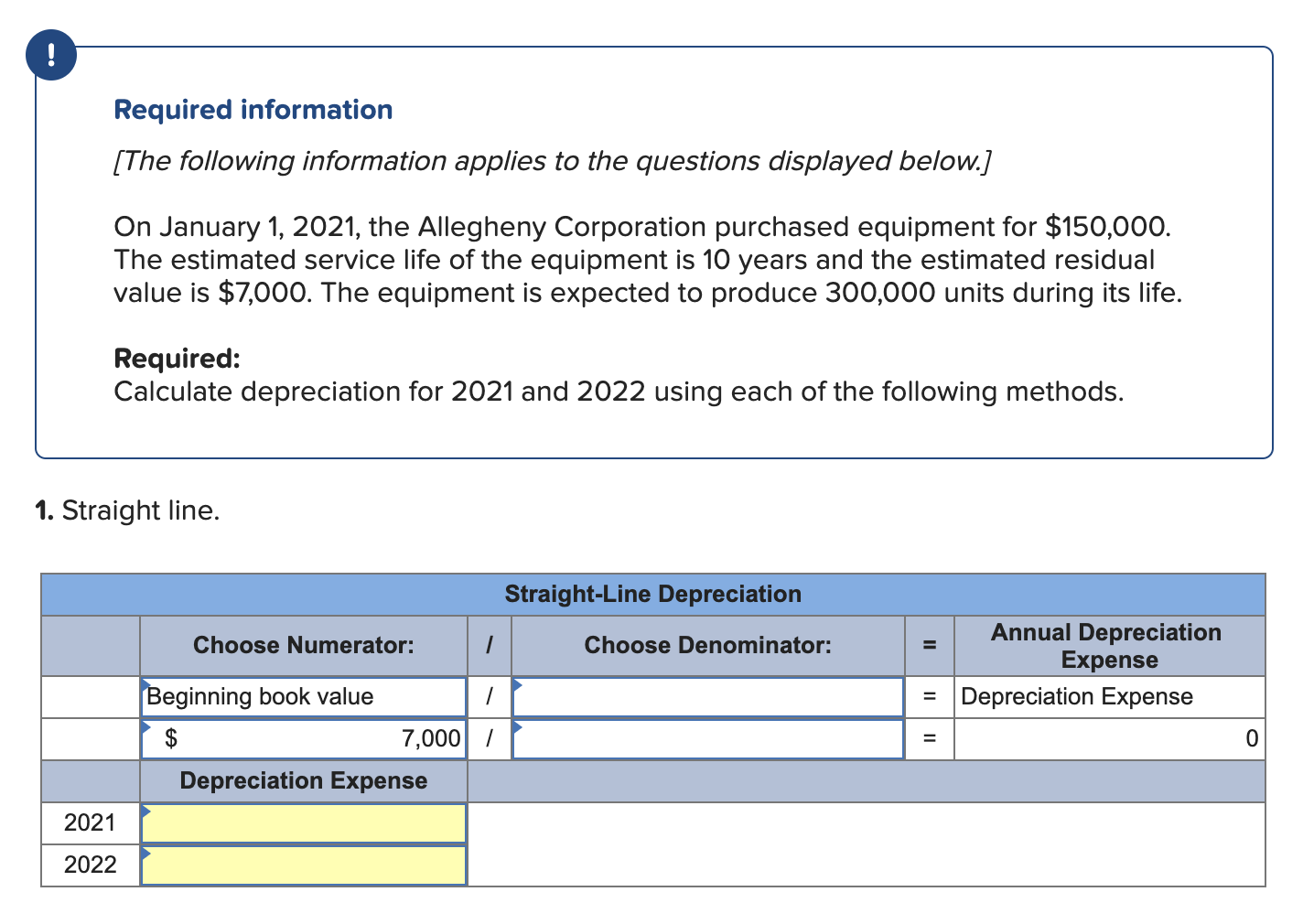 !

Required information

[The following information applies to the questions displayed below.]

On January 1, 2021, the Allegheny Corporation purchased equipment for $150,000. The estimated service life of the equipment is 10 years and the estimated residual value is $7,000. The equipment is expected to produce 300,000 units during its life.

Required:
Calculate depreciation for 2021 and 2022 using each of the following methods.

1. Straight line.

Straight-Line Depreciation

| | Choose Numerator: | / | Choose Denominator: | = | Annual Depreciation Expense |
|---|---|---|---|---|---|
| | Beginning book value | / | | = | Depreciation Expense |
| | $ 7,000 | / | | = | 0 |
| | Depreciation Expense | | | | |
| 2021 | | | | | |
| 2022 | | | | | |